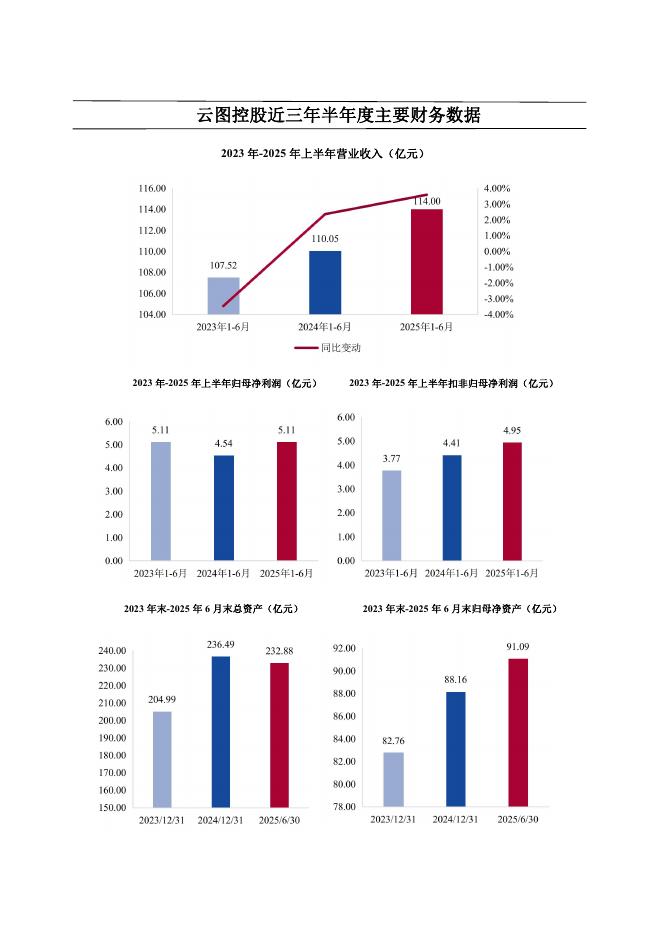 云图控股近三年半年度主要财务数据

2023 年-2025 年上半年营业收入（亿元）

116.00
114.00
112.00
110.00
108.00
106.00
104.00

4.00%
3.00%
2.00%
1.00%
0.00%
-1.00%
-2.00%
-3.00%
-4.00%

107.52
110.05
114.00

2023年1-6月
2024年1-6月
2025年1-6月

同比变动

2023 年-2025 年上半年归母净利润（亿元）

6.00
5.00
4.00
3.00
2.00
1.00
0.00

5.11
4.54
5.11

2023年1-6月
2024年1-6月
2025年1-6月

2023 年-2025 年上半年扣非归母净利润（亿元）

6.00
5.00
4.00
3.00
2.00
1.00
0.00

3.77
4.41
4.95

2023年1-6月
2024年1-6月
2025年1-6月

2023 年末-2025 年 6 月末总资产（亿元）

240.00
230.00
220.00
210.00
200.00
190.00
180.00
170.00
160.00
150.00

204.99
236.49
232.88

2023/12/31
2024/12/31
2025/6/30

2023 年末-2025 年 6 月末归母净资产（亿元）

92.00
90.00
88.00
86.00
84.00
82.00
80.00
78.00

82.76
88.16
91.09

2023/12/31
2024/12/31
2025/6/30